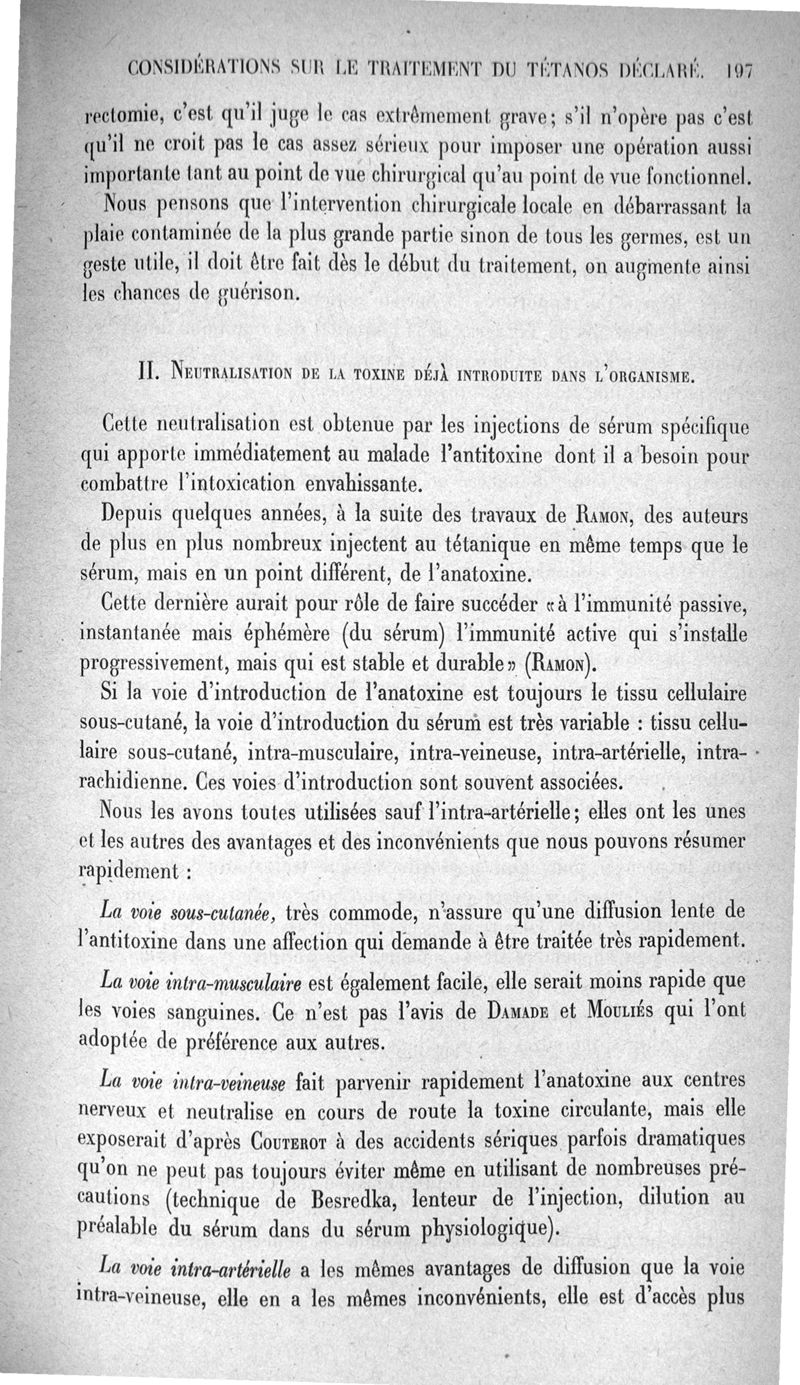 CONSIDÉRATIONS SUR LE TRAITEMENT DU TÉTANOS DÉCLARÉ. 197

rectomie, c'est qu'il juge le cas extrêmement grave; s'il n'opère pas c'est qu'il ne croit pas le cas assez sérieux pour imposer une opération aussi importante tant au point de vue chirurgical qu'au point de vue fonctionnel.

Nous pensons que l'intervention chirurgicale locale en débarrassant la plaie contaminée de la plus grande partie sinon de tous les germes, est un geste utile, il doit être fait dès le début du traitement, on augmente ainsi les chances de guérison.

II. Neutralisation de la toxine déjà introduite dans l'organisme.

Cette neutralisation est obtenue par les injections de sérum spécifique qui apporte immédiatement au malade l'antitoxine dont il a besoin pour combattre l'intoxication envahissante.

Depuis quelques années, à la suite des travaux de Ramon, des auteurs de plus en plus nombreux injectent au tétanique en même temps que le sérum, mais en un point différent, de l'anatoxine.

Cette dernière aurait pour rôle de faire succéder «à l'immunité passive, instantanée mais éphémère (du sérum) l'immunité active qui s'installe progressivement, mais qui est stable et durable» (Ramon).

Si la voie d'introduction de l'anatoxine est toujours le tissu cellulaire sous-cutané, la voie d'introduction du sérum est très variable : tissu cellulaire sous-cutané, intra-musculaire, intra-veineuse, intra-artérielle, intra-rachidienne. Ces voies d'introduction sont souvent associées.

Nous les avons toutes utilisées sauf l'intra-artérielle; elles ont les unes et les autres des avantages et des inconvénients que nous pouvons résumer rapidement :

La voie sous-cutanée, très commode, n'assure qu'une diffusion lente de l'antitoxine dans une affection qui demande à être traitée très rapidement.

La voie intra-musculaire est également facile, elle serait moins rapide que les voies sanguines. Ce n'est pas l'avis de Damade et Mouliés qui l'ont adoptée de préférence aux autres.

La voie intra-veineuse fait parvenir rapidement l'anatoxine aux centres nerveux et neutralise en cours de route la toxine circulante, mais elle exposerait d'après Couterot à des accidents sériques parfois dramatiques qu'on ne peut pas toujours éviter même en utilisant de nombreuses précautions (technique de Besredka, lenteur de l'injection, dilution au préalable du sérum dans du sérum physiologique).

La voie intra-artérielle a les mêmes avantages de diffusion que la voie intra-veineuse, elle en a les mêmes inconvénients, elle est d'accès plus